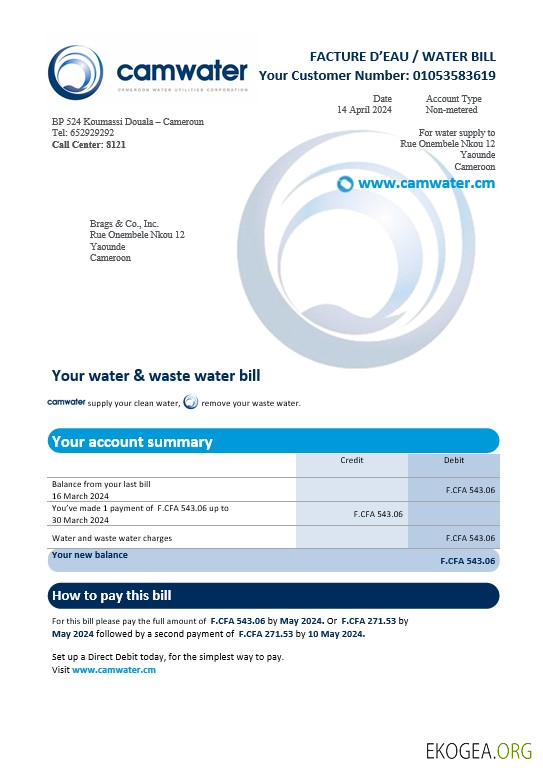 camwater
CAMEROON WATER UTILITIES CORPORATION

FACTURE D'EAU / WATER BILL
Your Customer Number: 01053583619

Date
14 April 2024

Account Type
Non-metered

BP 524 Koumassi Douala – Cameroun
Tel: 652929292
Call Center: 8121

For water supply to
Rue Onembele Nkou 12
Yaounde
Cameroon

www.camwater.cm

Brags & Co., Inc.
Rue Onembele Nkou 12
Yaounde
Cameroon

Your water & waste water bill

camwater supply your clean water, remove your waste water.

Your account summary

| | Credit | Debit |
|---|---|---|
| Balance from your last bill 16 March 2024 | | F.CFA 543.06 |
| You've made 1 payment of F.CFA 543.06 up to 30 March 2024 | F.CFA 543.06 | |
| Water and waste water charges | | F.CFA 543.06 |
| Your new balance | | F.CFA 543.06 |

How to pay this bill

For this bill please pay the full amount of F.CFA 543.06 by May 2024. Or F.CFA 271.53 by May 2024 followed by a second payment of F.CFA 271.53 by 10 May 2024.

Set up a Direct Debit today, for the simplest way to pay.
Visit www.camwater.cm

EKOGEA.ORG